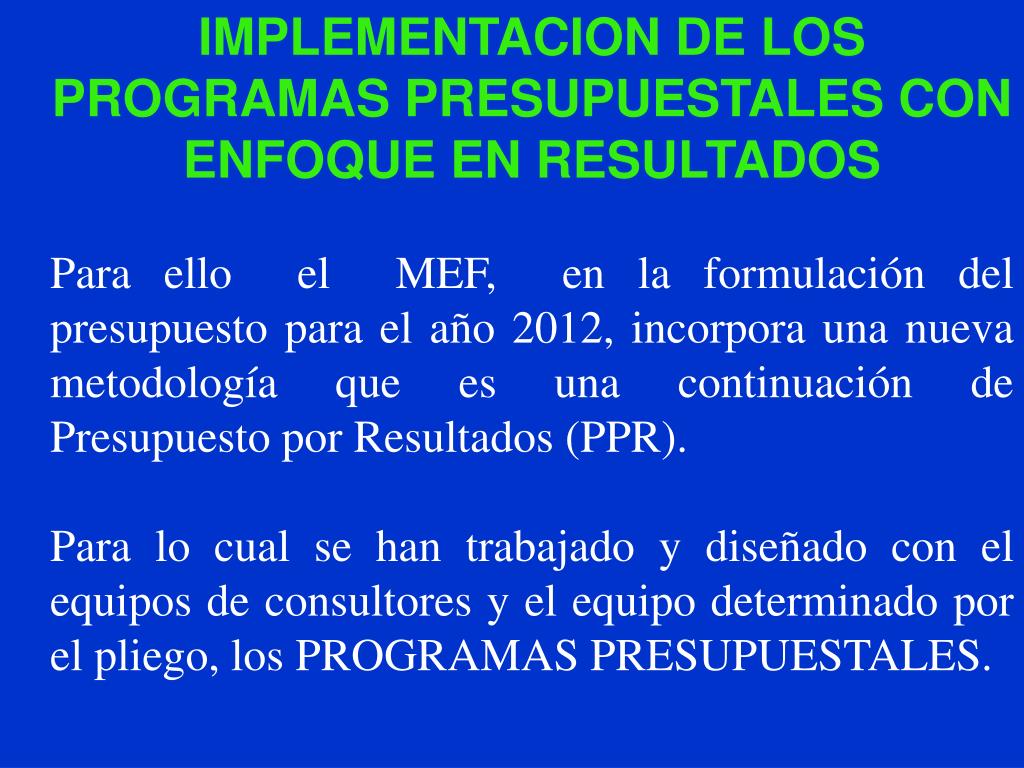 IMPLEMENTACION DE LOS
PROGRAMAS PRESUPUESTALES CON
ENFOQUE EN RESULTADOS

Para ello el MEF, en la formulación del presupuesto para el año 2012, incorpora una nueva metodología que es una continuación de Presupuesto por Resultados (PPR).

Para lo cual se han trabajado y diseñado con el equipos de consultores y el equipo determinado por el pliego, los PROGRAMAS PRESUPUESTALES.